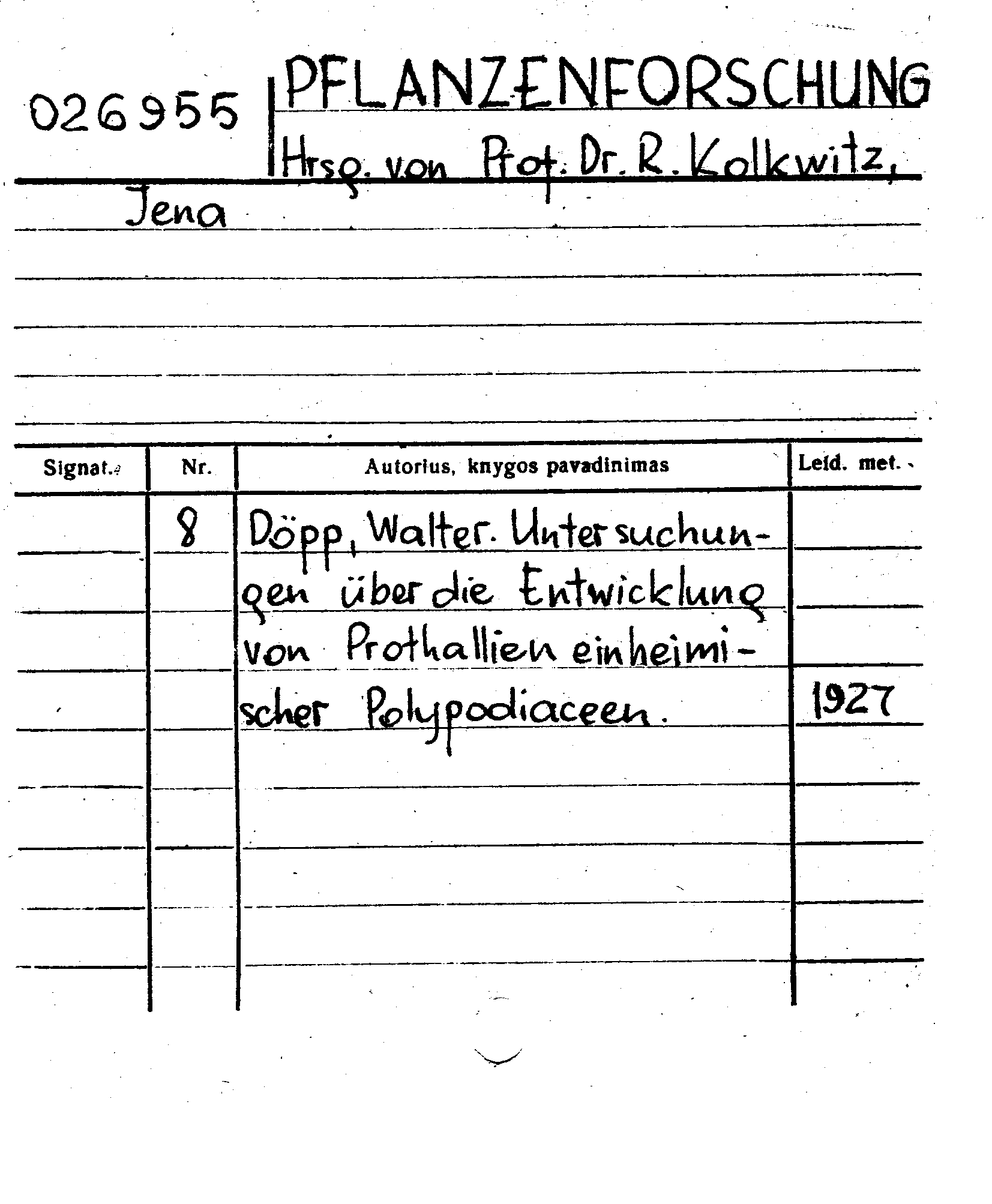 026955 PFLANZENFORSCHUNG
Hrsg. von Prof. Dr. R. Kolkwitz,
Jena

| Signat. | Nr. | Autorius, knygos pavadinimas | Leid. met. |
|---|---|---|---|
| | 8 | Döpp, Walter. Untersuchungen über die Entwicklung von Prothallien einheimischer Polypodiaceen. | 1927 |